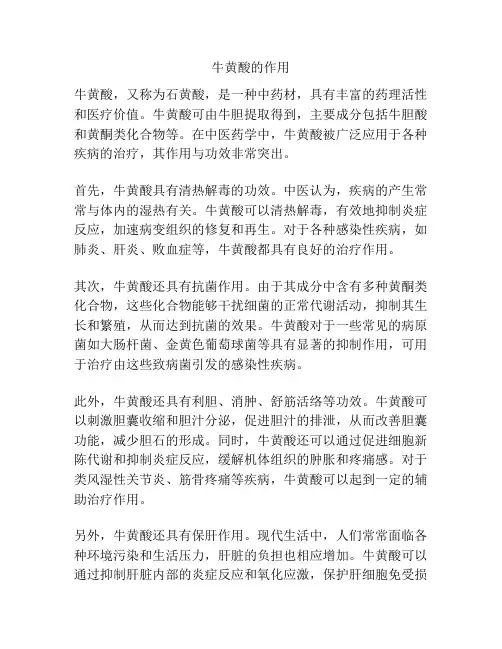 牛黄酸的作用

牛黄酸，又称为石黄酸，是一种中药材，具有丰富的药理活性和医疗价值。牛黄酸可由牛胆提取得到，主要成分包括牛胆酸和黄酮类化合物等。在中医药学中，牛黄酸被广泛应用于各种疾病的治疗，其作用与功效非常突出。

首先，牛黄酸具有清热解毒的功效。中医认为，疾病的产生常常与体内的湿热有关。牛黄酸可以清热解毒，有效地抑制炎症反应，加速病变组织的修复和再生。对于各种感染性疾病，如肺炎、肝炎、败血症等，牛黄酸都具有良好的治疗作用。

其次，牛黄酸还具有抗菌作用。由于其成分中含有多种黄酮类化合物，这些化合物能够干扰细菌的正常代谢活动，抑制其生长和繁殖，从而达到抗菌的效果。牛黄酸对于一些常见的病原菌如大肠杆菌、金黄色葡萄球菌等具有显著的抑制作用，可用于治疗由这些致病菌引发的感染性疾病。

此外，牛黄酸还具有利胆、消肿、舒筋活络等功效。牛黄酸可以刺激胆囊收缩和胆汁分泌，促进胆汁的排泄，从而改善胆囊功能，减少胆石的形成。同时，牛黄酸还可以通过促进细胞新陈代谢和抑制炎症反应，缓解机体组织的肿胀和疼痛感。对于类风湿性关节炎、筋骨疼痛等疾病，牛黄酸可以起到一定的辅助治疗作用。

另外，牛黄酸还具有保肝作用。现代生活中，人们常常面临各种环境污染和生活压力，肝脏的负担也相应增加。牛黄酸可以通过抑制肝脏内部的炎症反应和氧化应激，保护肝细胞免受损